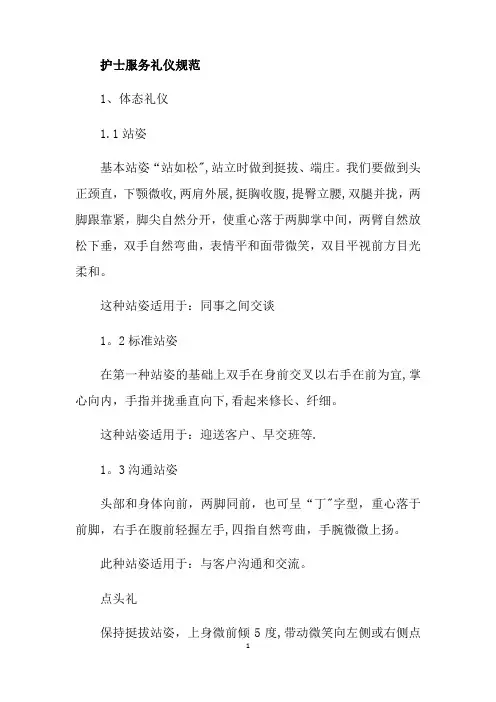 护士服务礼仪规范

1、体态礼仪

1.1 站姿

基本站姿“站如松",站立时做到挺拔、端庄。我们要做到头正颈直，下颚微收，两肩外展，挺胸收腹，提臀立腰，双腿并拢，两脚跟靠紧，脚尖自然分开，使重心落于两脚掌中间，两臂自然放松下垂，双手自然弯曲，表情平和面带微笑，双目平视前方目光柔和。

这种站姿适用于：同事之间交谈

1。2 标准站姿

在第一种站姿的基础上双手在身前交叉以右手在前为宜，掌心向内，手指并拢垂直向下，看起来修长、纤细。

这种站姿适用于：迎送客户、早交班等.

1。3 沟通站姿

头部和身体向前，两脚同前，也可呈“丁"字型，重心落于前脚，右手在腹前轻握左手，四指自然弯曲，手腕微微上扬。

此种站姿适用于：与客户沟通和交流。

点头礼

保持挺拔站姿，上身微前倾 5 度，带动微笑向左侧或右侧点

1